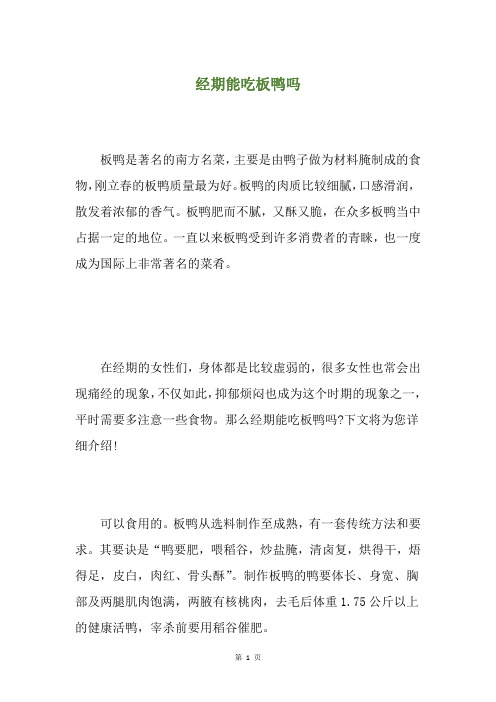 经期能吃板鸭吗

板鸭是著名的南方名菜，主要是由鸭子做为材料腌制成的食物，刚立春的板鸭质量最为好。板鸭的肉质比较细腻，口感滑润，散发着浓郁的香气。板鸭肥而不腻，又酥又脆，在众多板鸭当中占据一定的地位。一直以来板鸭受到许多消费者的青睐，也一度成为国际上非常著名的菜肴。

在经期的女性们，身体都是比较虚弱的，很多女性也常会出现痛经的现象，不仅如此，抑郁烦闷也成为这个时期的现象之一，平时需要多注意一些食物。那么经期能吃板鸭吗?下文将为您详细介绍!

可以食用的。板鸭从选料制作至成熟，有一套传统方法和要求。其要诀是“鸭要肥，喂稻谷，炒盐腌，清卤复，烘得干，焐得足，皮白，肉红、骨头酥”。制作板鸭的鸭要体长、身宽、胸部及两腿肌肉饱满，两腋有核桃肉，去毛后体重 1.75 公斤以上的健康活鸭，宰杀前要用稻谷催肥。

第 1 页